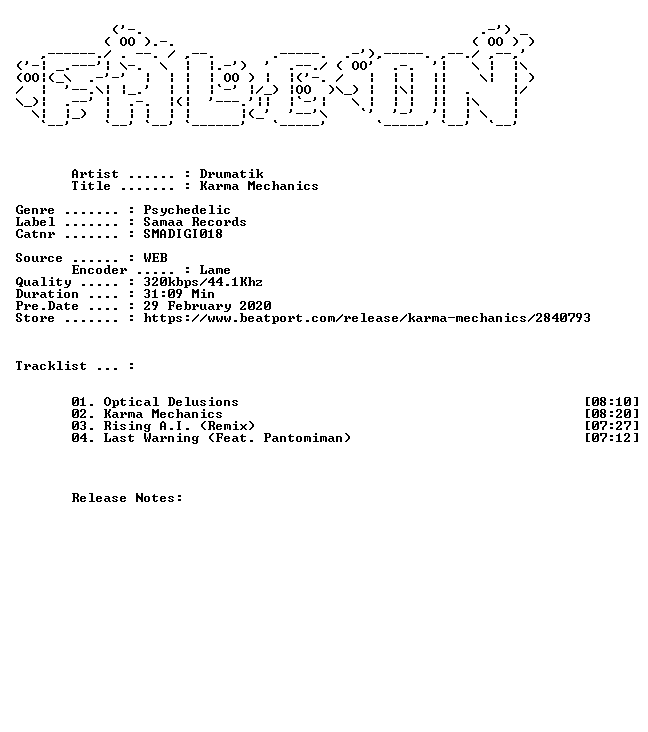 Artist ...... : Drumatik
Title ....... : Karma Mechanics

Genre ....... : Psychedelic
Label ....... : Samaa Records
Catnr ....... : SMADIGI018

Source ...... : WEB
Encoder ..... : Lame
Quality ..... : 320kbps/44.1Khz
Duration .... : 31:09 Min
Pre.Date .... : 29 February 2020
Store ....... : https://www.beatport.com/release/karma-mechanics/2840793

Tracklist ... :

01. Optical Delusions [08:10]
02. Karma Mechanics [08:20]
03. Rising A.I. (Remix) [07:27]
04. Last Warning (Feat. Pantomiman) [07:12]

Release Notes: